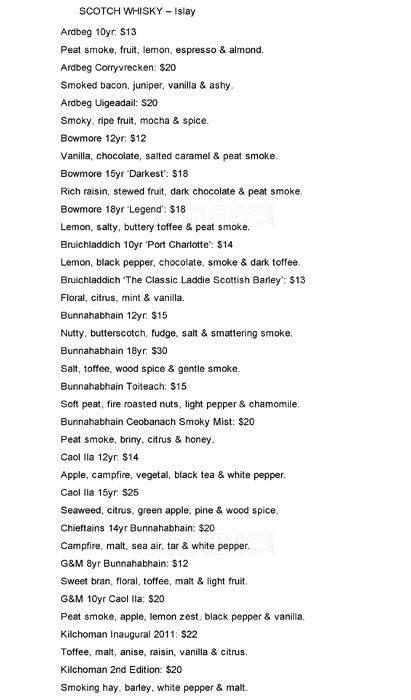 SCOTCH WHISKY – Islay

Ardbeg 10yr: $13
Peat smoke, fruit, lemon, espresso & almond.

Ardbeg Corryvrecken: $20
Smoked bacon, juniper, vanilla & ashy.

Ardbeg Uigeadail: $20
Smoky, ripe fruit, mocha & spice.

Bowmore 12yr: $12
Vanilla, chocolate, salted caramel & peat smoke.

Bowmore 15yr 'Darkest': $18
Rich raisin, stewed fruit, dark chocolate & peat smoke.

Bowmore 18yr 'Legend': $18
Lemon, salty, buttery toffee & peat smoke.

Bruichladdich 10yr 'Port Charlotte': $14
Lemon, black pepper, chocolate, smoke & dark toffee.

Bruichladdich 'The Classic Laddie Scottish Barley': $13
Floral, citrus, mint & vanilla.

Bunnahabhain 12yr: $15
Nutty, butterscotch, fudge, salt & smattering smoke.

Bunnahabhain 18yr: $30
Salt, toffee, wood spice & gentle smoke.

Bunnahabhain Toiteach: $15
Soft peat, fire roasted nuts, light pepper & chamomile.

Bunnahabhain Ceobanach Smoky Mist: $20
Peat smoke, briny, citrus & honey.

Caol Ila 12yr: $14
Apple, campfire, vegetal, black tea & white pepper.

Caol Ila 15yr: $25
Seaweed, citrus, green apple, pine & wood spice.

Chieftains 14yr Bunnahabhain: $20
Campfire, malt, sea air, tar & white pepper.

G&M 8yr Bunnahabhain: $12
Sweet bran, floral, toffee, malt & light fruit.

G&M 10yr Caol Ila: $20
Peat smoke, apple, lemon zest, black pepper & vanilla.

Kilchoman Inaugural 2011: $22
Toffee, malt, anise, raisin, vanilla & citrus.

Kilchoman 2nd Edition: $20
Smoking hay, barley, white pepper & malt.